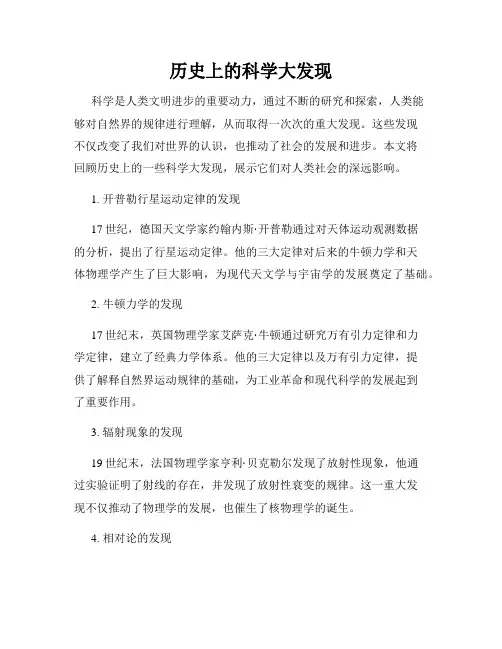 历史上的科学大发现

科学是人类文明进步的重要动力，通过不断的研究和探索，人类能够对自然界的规律进行理解，从而取得一次次的重大发现。这些发现不仅改变了我们对世界的认识，也推动了社会的发展和进步。本文将回顾历史上的一些科学大发现，展示它们对人类社会的深远影响。

1. 开普勒行星运动定律的发现

17 世纪，德国天文学家约翰内斯·开普勒通过对天体运动观测数据的分析，提出了行星运动定律。他的三大定律对后来的牛顿力学和天体物理学产生了巨大影响，为现代天文学与宇宙学的发展奠定了基础。

2. 牛顿力学的发现

17 世纪末，英国物理学家艾萨克·牛顿通过研究万有引力定律和力学定律，建立了经典力学体系。他的三大定律以及万有引力定律，提供了解释自然界运动规律的基础，为工业革命和现代科学的发展起到了重要作用。

3. 辐射现象的发现

19 世纪末，法国物理学家亨利·贝克勒尔发现了放射性现象，他通过实验证明了射线的存在，并发现了放射性衰变的规律。这一重大发现不仅推动了物理学的发展，也催生了核物理学的诞生。

4. 相对论的发现